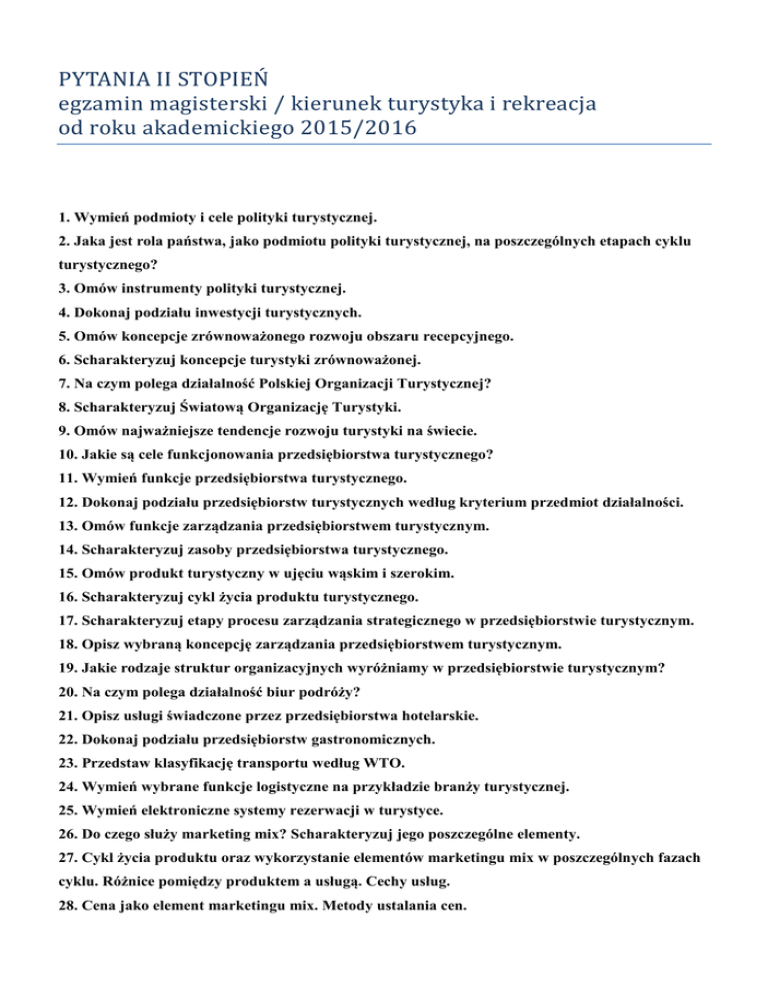 PYTANIA II STOPIEŃ
egzamin magisterski / kierunek turystyka i rekreacja
od roku akademickiego 2015/2016

1. Wymień podmioty i cele polityki turystycznej.
2. Jaka jest rola państwa, jako podmiotu polityki turystycznej, na poszczególnych etapach cyklu turystycznego?
3. Omów instrumenty polityki turystycznej.
4. Dokonaj podziału inwestycji turystycznych.
5. Omów koncepcje zrównoważonego rozwoju obszaru recepcyjnego.
6. Scharakteryzuj koncepcje turystyki zrównoważonej.
7. Na czym polega działalność Polskiej Organizacji Turystycznej?
8. Scharakteryzuj Światową Organizację Turystyki.
9. Omów najważniejsze tendencje rozwoju turystyki na świecie.
10. Jakie są cele funkcjonowania przedsiębiorstwa turystycznego?
11. Wymień funkcje przedsiębiorstwa turystycznego.
12. Dokonaj podziału przedsiębiorstw turystycznych według kryterium przedmiot działalności.
13. Omów funkcje zarządzania przedsiębiorstwem turystycznym.
14. Scharakteryzuj zasoby przedsiębiorstwa turystycznego.
15. Omów produkt turystyczny w ujęciu wąskim i szerokim.
16. Scharakteryzuj cykl życia produktu turystycznego.
17. Scharakteryzuj etapy procesu zarządzania strategicznego w przedsiębiorstwie turystycznym.
18. Opisz wybraną koncepcję zarządzania przedsiębiorstwem turystycznym.
19. Jakie rodzaje struktur organizacyjnych wyróżniamy w przedsiębiorstwie turystycznym?
20. Na czym polega działalność biur podróży?
21. Opisz usługi świadczone przez przedsiębiorstwa hotelarskie.
22. Dokonaj podziału przedsiębiorstw gastronomicznych.
23. Przedstaw klasyfikację transportu według WTO.
24. Wymień wybrane funkcje logistyczne na przykładzie branży turystycznej.
25. Wymień elektroniczne systemy rezerwacji w turystyce.
26. Do czego służy marketing mix? Scharakteryzuj jego poszczególne elementy.
27. Cykl życia produktu oraz wykorzystanie elementów marketingu mix w poszczególnych fazach cyklu. Różnice pomiędzy produktem a usługą. Cechy usług.
28. Cena jako element marketingu mix. Metody ustalania cen.